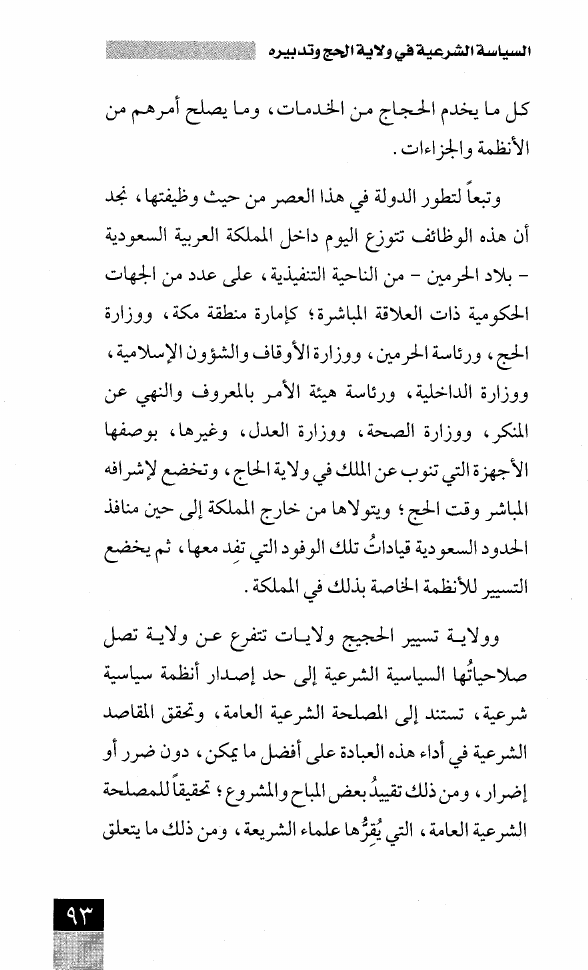 السياسة الشرعية في ولاية الحج وتدبيره

كل ما يخدم الحجاج من الخدمات، وما يصلح أمرهم من الأنظمة والجزاءات.

وتبعاً لتطور الدولة في هذا العصر من حيث وظيفتها، نجد أن هذه الوظائف تتوزع اليوم داخل المملكة العربية السعودية - بلاد الحرمين - من الناحية التنفيذية، على عدد من الجهات الحكومية ذات العلاقة المباشرة؛ كإمارة منطقة مكة، ووزارة الحج، ورئاسة الحرمين، ووزارة الأوقاف والشؤون الإسلامية، ووزارة الداخلية، ورئاسة هيئة الأمر بالمعروف والنهي عن المنكر، ووزارة الصحة، ووزارة العدل، وغيرها، بوصفها الأجهزة التي تنوب عن الملك في ولاية الحاج، وتخضع لإشرافه المباشر وقت الحج؛ ويتولاها من خارج المملكة إلى حين منافذ الحدود السعودية قياداتُ تلك الوفود التي تفِد معها، ثم يخضع التسيير للأنظمة الخاصة بذلك في المملكة.

وولاية تسيير الحجيج ولايات تتفرع عن ولاية تصل صلاحياتُها السياسية الشرعية إلى حد إصدار أنظمة سياسية شرعية، تستند إلى المصلحة الشرعية العامة، وتحقق المقاصد الشرعية في أداء هذه العبادة على أفضل ما يمكن، دون ضرر أو إضرار، ومن ذلك تقييدُ بعض المباح والمشروع؛ تحقيقاً للمصلحة الشرعية العامة، التي يُقِرُّها علماء الشريعة، ومن ذلك ما يتعلق

٩٣